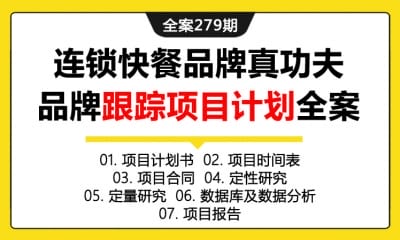 全案279期

连锁快餐品牌真功夫
品牌跟踪项目计划全案

01. 项目计划书 02. 项目时间表
03. 项目合同 04. 定性研究
05. 定量研究 06. 数据库及数据分析
07. 项目报告